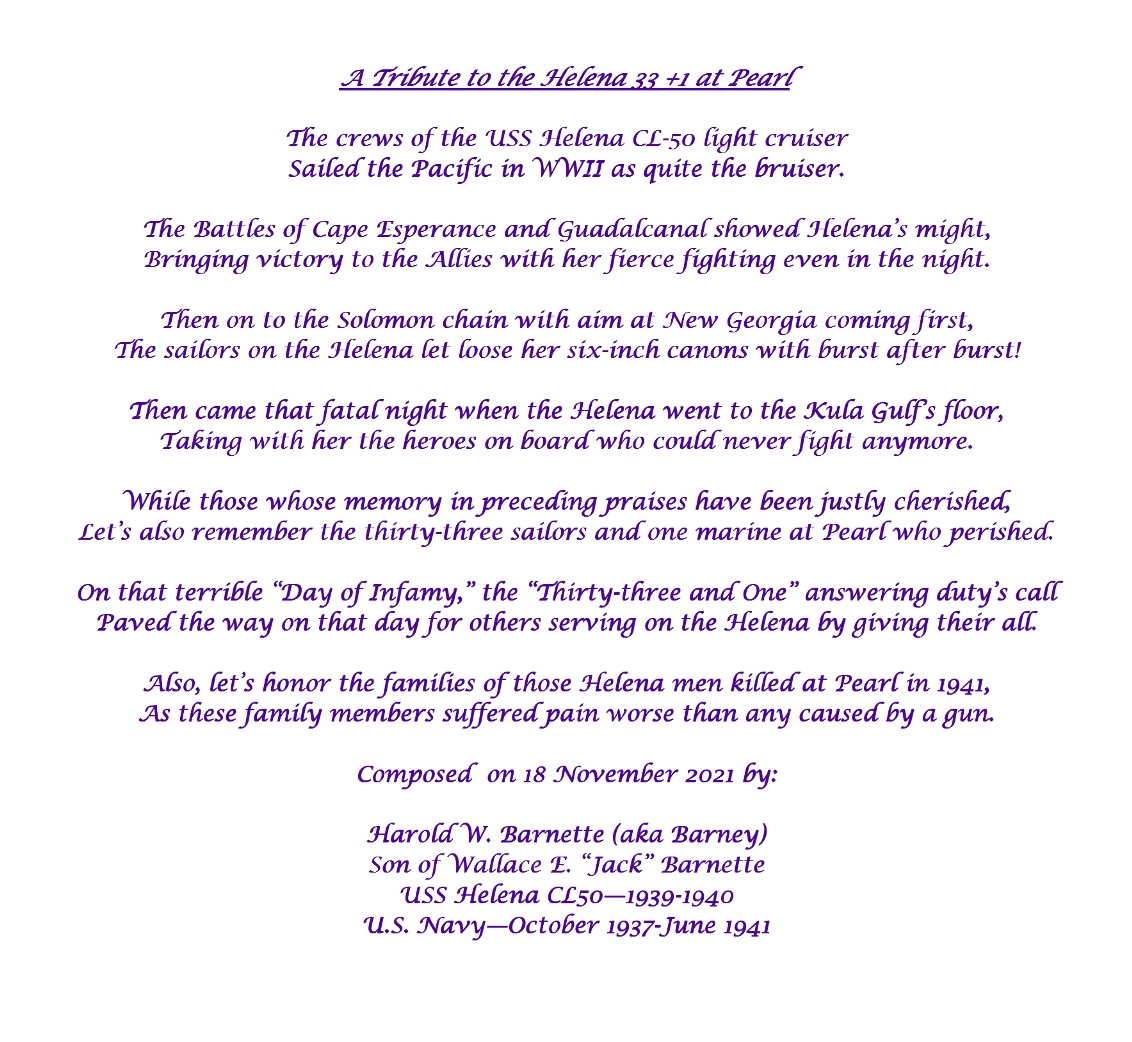 A Tribute to the Helena 33 +1 at Pearl

The crews of the USS Helena CL-50 light cruiser
Sailed the Pacific in WWII as quite the bruiser.

The Battles of Cape Esperance and Guadalcanal showed Helena's might,
Bringing victory to the Allies with her fierce fighting even in the night.

Then on to the Solomon chain with aim at New Georgia coming first,
The sailors on the Helena let loose her six-inch canons with burst after burst!

Then came that fatal night when the Helena went to the Kula Gulf's floor,
Taking with her the heroes on board who could never fight anymore.

While those whose memory in preceding praises have been justly cherished,
Let's also remember the thirty-three sailors and one marine at Pearl who perished.

On that terrible "Day of Infamy," the "Thirty-three and One" answering duty's call
Paved the way on that day for others serving on the Helena by giving their all.

Also, let's honor the families of those Helena men killed at Pearl in 1941,
As these family members suffered pain worse than any caused by a gun.

Composed on 18 November 2021 by:

Harold W. Barnette (aka Barney)
Son of Wallace E. "Jack" Barnette
USS Helena CL50—1939-1940
U.S. Navy—October 1937-June 1941